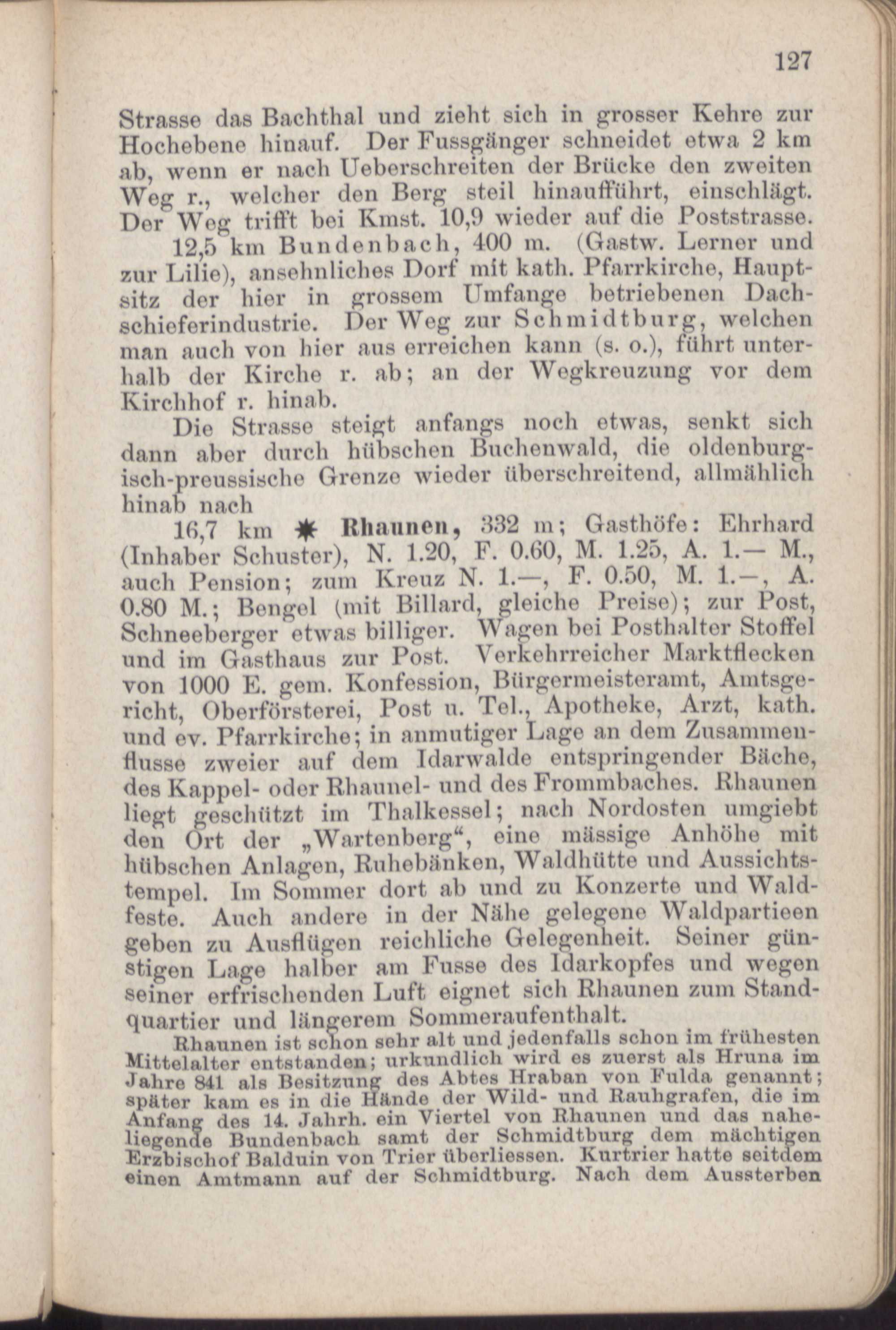 127

Strasse das Bachthal und zieht sich in grosser Kehre zur Hochebene hinauf. Der Fussgänger schneidet etwa 2 km ab, wenn er nach Ueberschreiten der Brücke den zweiten Weg r., welcher den Berg steil hinaufführt, einschlägt. Der Weg trifft bei Kmst. 10,9 wieder auf die Poststrasse.

12,5 km Bundenbach, 400 m. (Gastw. Lerner und zur Lilie), ansehnliches Dorf mit kath. Pfarrkirche, Hauptsitz der hier in grossem Umfange betriebenen Dachschieferindustrie. Der Weg zur Schmidtburg, welchen man auch von hier aus erreichen kann (s. o.), führt unterhalb der Kirche r. ab; an der Wegkreuzung vor dem Kirchhof r. hinab.

Die Strasse steigt anfangs noch etwas, senkt sich dann aber durch hübschen Buchenwald, die oldenburgisch-preussische Grenze wieder überschreitend, allmählich hinab nach

16,7 km ✱ Rhaunen, 332 m; Gasthöfe: Ehrhard (Inhaber Schuster), N. 1.20, F. 0.60, M. 1.25, A. 1.— M., auch Pension; zum Kreuz N. 1.—, F. 0.50, M. 1.—, A. 0.80 M.; Bengel (mit Billard, gleiche Preise); zur Post, Schneeberger etwas billiger. Wagen bei Posthalter Stoffel und im Gasthaus zur Post. Verkehrreicher Marktflecken von 1000 E. gem. Konfession, Bürgermeisteramt, Amtsgericht, Oberförsterei, Post u. Tel., Apotheke, Arzt, kath. und ev. Pfarrkirche; in anmutiger Lage an dem Zusammenflusse zweier auf dem Idarwalde entspringender Bäche, des Kappel- oder Rhaunel- und des Frommbaches. Rhaunen liegt geschützt im Thalkessel; nach Nordosten umgiebt den Ort der „Wartenberg“, eine mässige Anhöhe mit hübschen Anlagen, Ruhebänken, Waldhütte und Aussichtstempel. Im Sommer dort ab und zu Konzerte und Waldfeste. Auch andere in der Nähe gelegene Waldpartieen geben zu Ausflügen reichliche Gelegenheit. Seiner günstigen Lage halber am Fusse des Idarkopfes und wegen seiner erfrischenden Luft eignet sich Rhaunen zum Standquartier und längerem Sommeraufenthalt.

Rhaunen ist schon sehr alt und jedenfalls schon im frühesten Mittelalter entstanden; urkundlich wird es zuerst als Hruna im Jahre 841 als Besitzung des Abtes Hraban von Fulda genannt; später kam es in die Hände der Wild- und Rauhgrafen, die im Anfang des 14. Jahrh. ein Viertel von Rhaunen und das naheliegende Bundenbach samt der Schmidtburg dem mächtigen Erzbischof Balduin von Trier überliessen. Kurtrier hatte seitdem einen Amtmann auf der Schmidtburg. Nach dem Aussterben